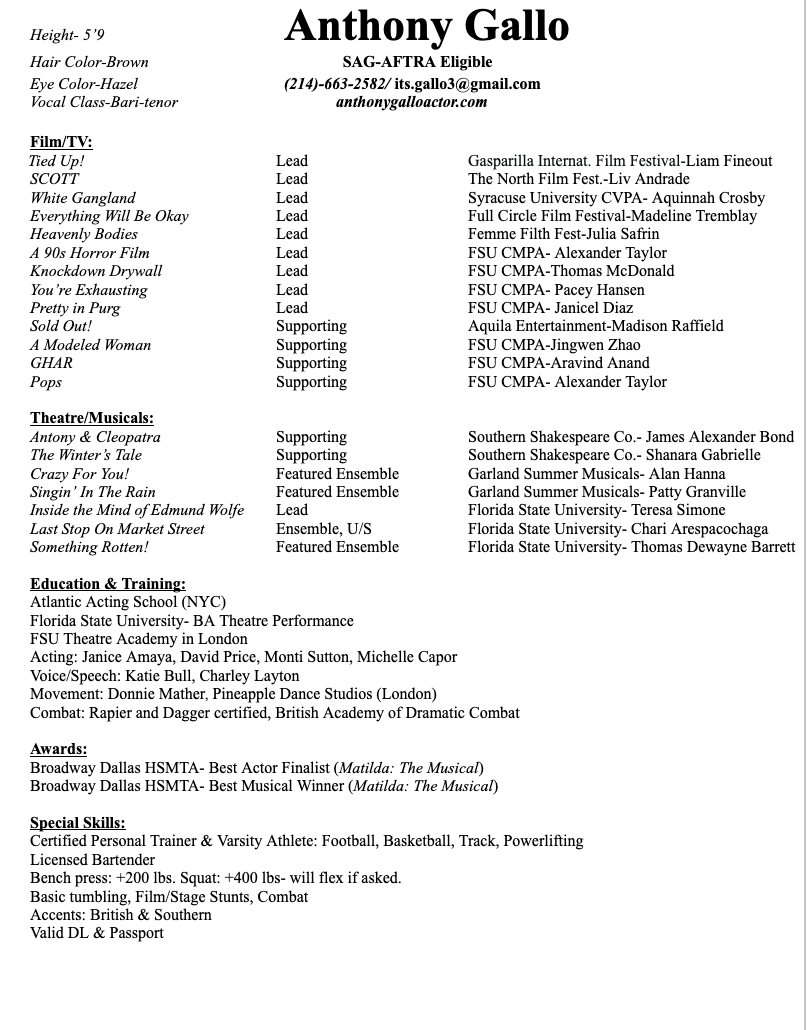 Anthony Gallo

Height- 5'9
Hair Color-Brown
Eye Color-Hazel
Vocal Class-Bari-tenor

SAG-AFTRA Eligible
(214)-663-2582/ its.gallo3@gmail.com
anthonygalloactor.com

Film/TV:

| | | |
|---|---|---|
| Tied Up! | Lead | Gasparilla Internat. Film Festival-Liam Fineout |
| SCOTT | Lead | The North Film Fest.-Liv Andrade |
| White Gangland | Lead | Syracuse University CVPA- Aquinnah Crosby |
| Everything Will Be Okay | Lead | Full Circle Film Festival-Madeline Tremblay |
| Heavenly Bodies | Lead | Femme Filth Fest-Julia Safrin |
| A 90s Horror Film | Lead | FSU CMPA- Alexander Taylor |
| Knockdown Drywall | Lead | FSU CMPA-Thomas McDonald |
| You're Exhausting | Lead | FSU CMPA- Pacey Hansen |
| Pretty in Purg | Lead | FSU CMPA- Janicel Diaz |
| Sold Out! | Supporting | Aquila Entertainment-Madison Raffield |
| A Modeled Woman | Supporting | FSU CMPA-Jingwen Zhao |
| GHAR | Supporting | FSU CMPA-Aravind Anand |
| Pops | Supporting | FSU CMPA- Alexander Taylor |

Theatre/Musicals:

| | | |
|---|---|---|
| Antony & Cleopatra | Supporting | Southern Shakespeare Co.- James Alexander Bond |
| The Winter's Tale | Supporting | Southern Shakespeare Co.- Shanara Gabrielle |
| Crazy For You! | Featured Ensemble | Garland Summer Musicals- Alan Hanna |
| Singin' In The Rain | Featured Ensemble | Garland Summer Musicals- Patty Granville |
| Inside the Mind of Edmund Wolfe | Lead | Florida State University- Teresa Simone |
| Last Stop On Market Street | Ensemble, U/S | Florida State University- Chari Arespacochaga |
| Something Rotten! | Featured Ensemble | Florida State University- Thomas Dewayne Barrett |

Education & Training:
Atlantic Acting School (NYC)
Florida State University- BA Theatre Performance
FSU Theatre Academy in London
Acting: Janice Amaya, David Price, Monti Sutton, Michelle Capor
Voice/Speech: Katie Bull, Charley Layton
Movement: Donnie Mather, Pineapple Dance Studios (London)
Combat: Rapier and Dagger certified, British Academy of Dramatic Combat

Awards:
Broadway Dallas HSMTA- Best Actor Finalist (Matilda: The Musical)
Broadway Dallas HSMTA- Best Musical Winner (Matilda: The Musical)

Special Skills:
Certified Personal Trainer & Varsity Athlete: Football, Basketball, Track, Powerlifting
Licensed Bartender
Bench press: +200 lbs. Squat: +400 lbs- will flex if asked.
Basic tumbling, Film/Stage Stunts, Combat
Accents: British & Southern
Valid DL & Passport